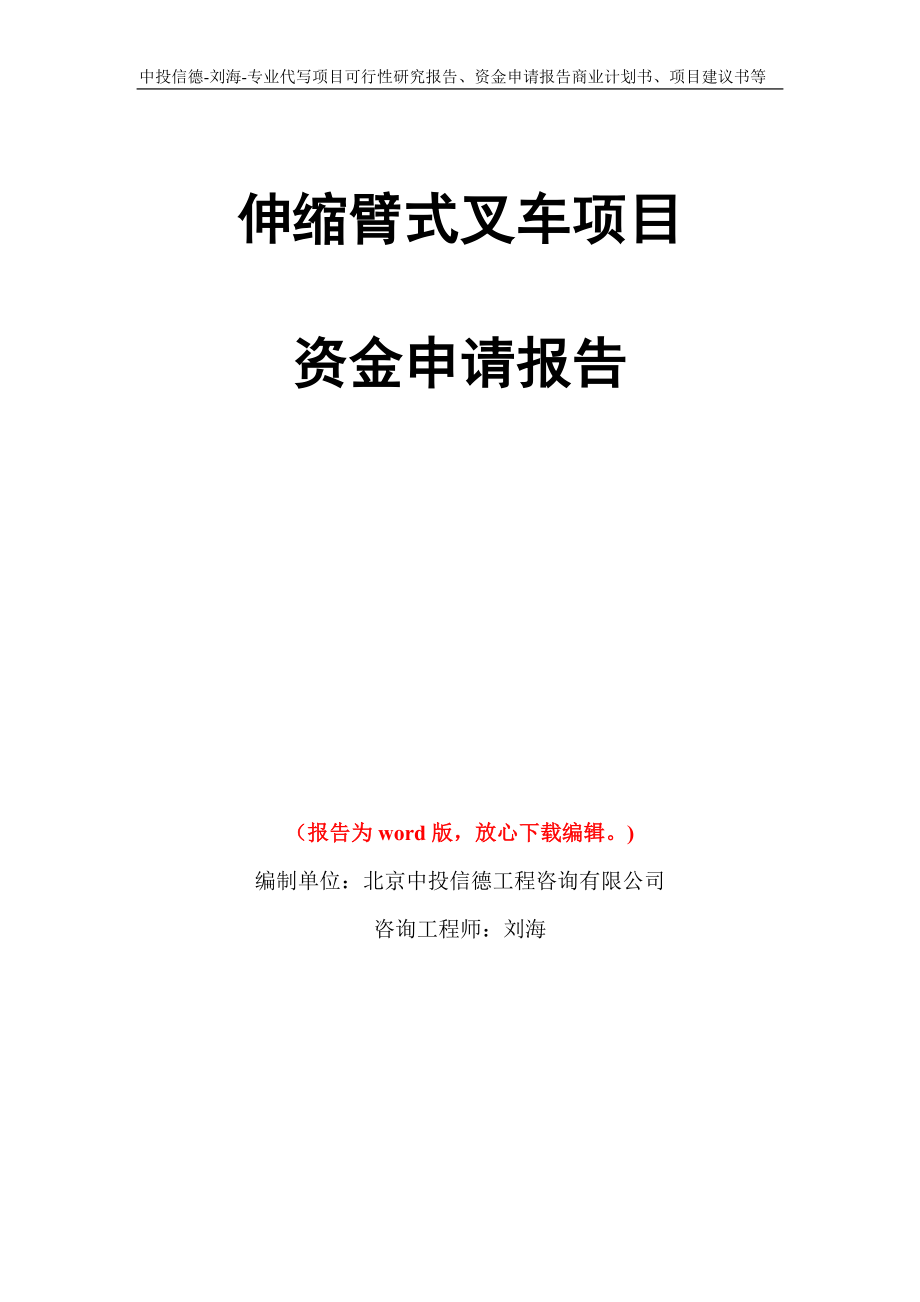 中投信德-刘海-专业代写项目可行性研究报告、资金申请报告商业计划书、项目建议书等

伸缩臂式叉车项目

资金申请报告

（报告为 word 版，放心下载编辑。）

编制单位：北京中投信德工程咨询有限公司

咨询工程师：刘海